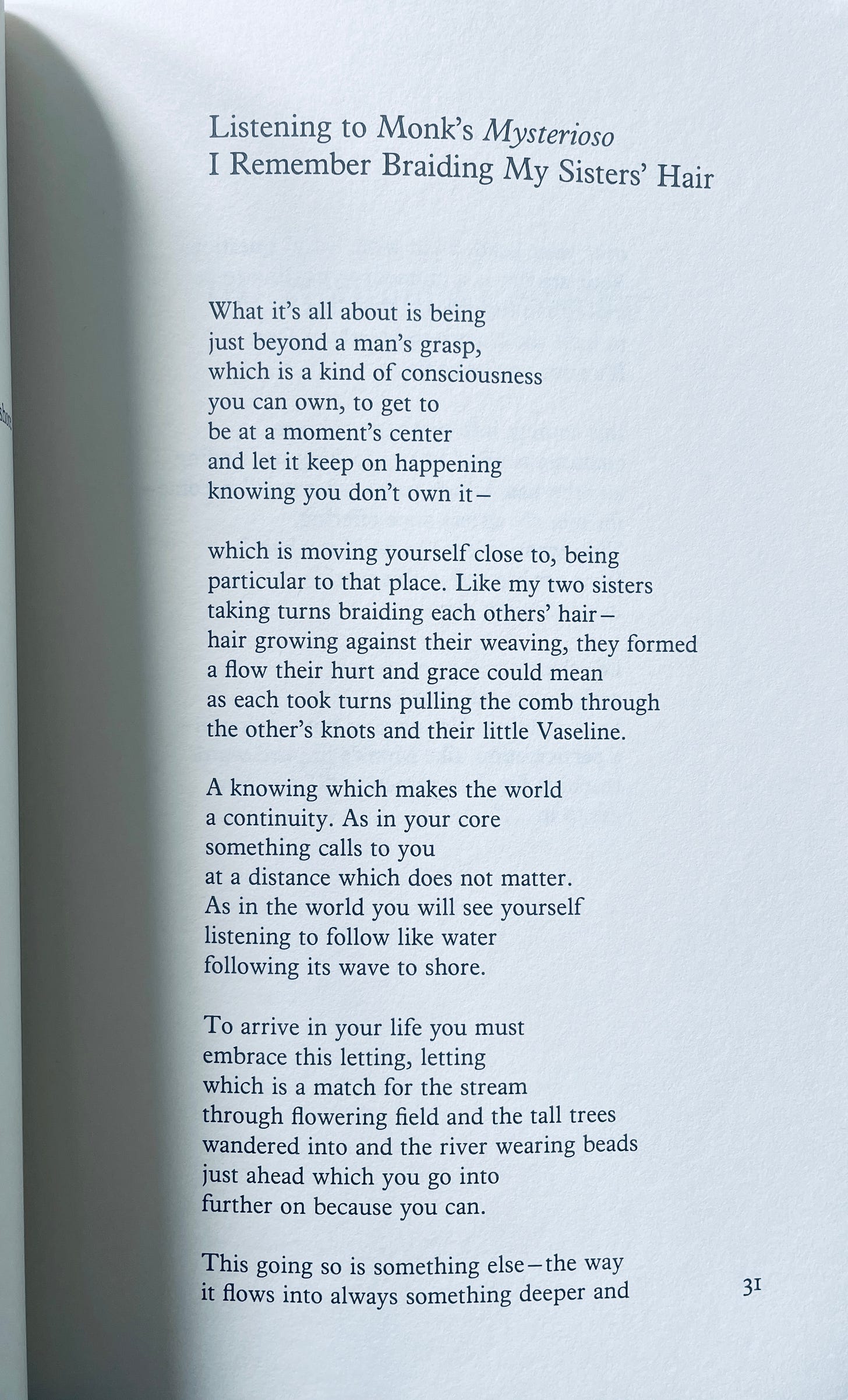 Listening to Monk's Mysterioso
I Remember Braiding My Sisters' Hair

What it's all about is being
just beyond a man's grasp,
which is a kind of consciousness
you can own, to get to
be at a moment's center
and let it keep on happening
knowing you don't own it–

which is moving yourself close to, being
particular to that place. Like my two sisters
taking turns braiding each others' hair–
hair growing against their weaving, they formed
a flow their hurt and grace could mean
as each took turns pulling the comb through
the other's knots and their little Vaseline.

A knowing which makes the world
a continuity. As in your core
something calls to you
at a distance which does not matter.
As in the world you will see yourself
listening to follow like water
following its wave to shore.

To arrive in your life you must
embrace this letting, letting
which is a match for the stream
through flowering field and the tall trees
wandered into and the river wearing beads
just ahead which you go into
further on because you can.

This going so is something else–the way
it flows into always something deeper and

31